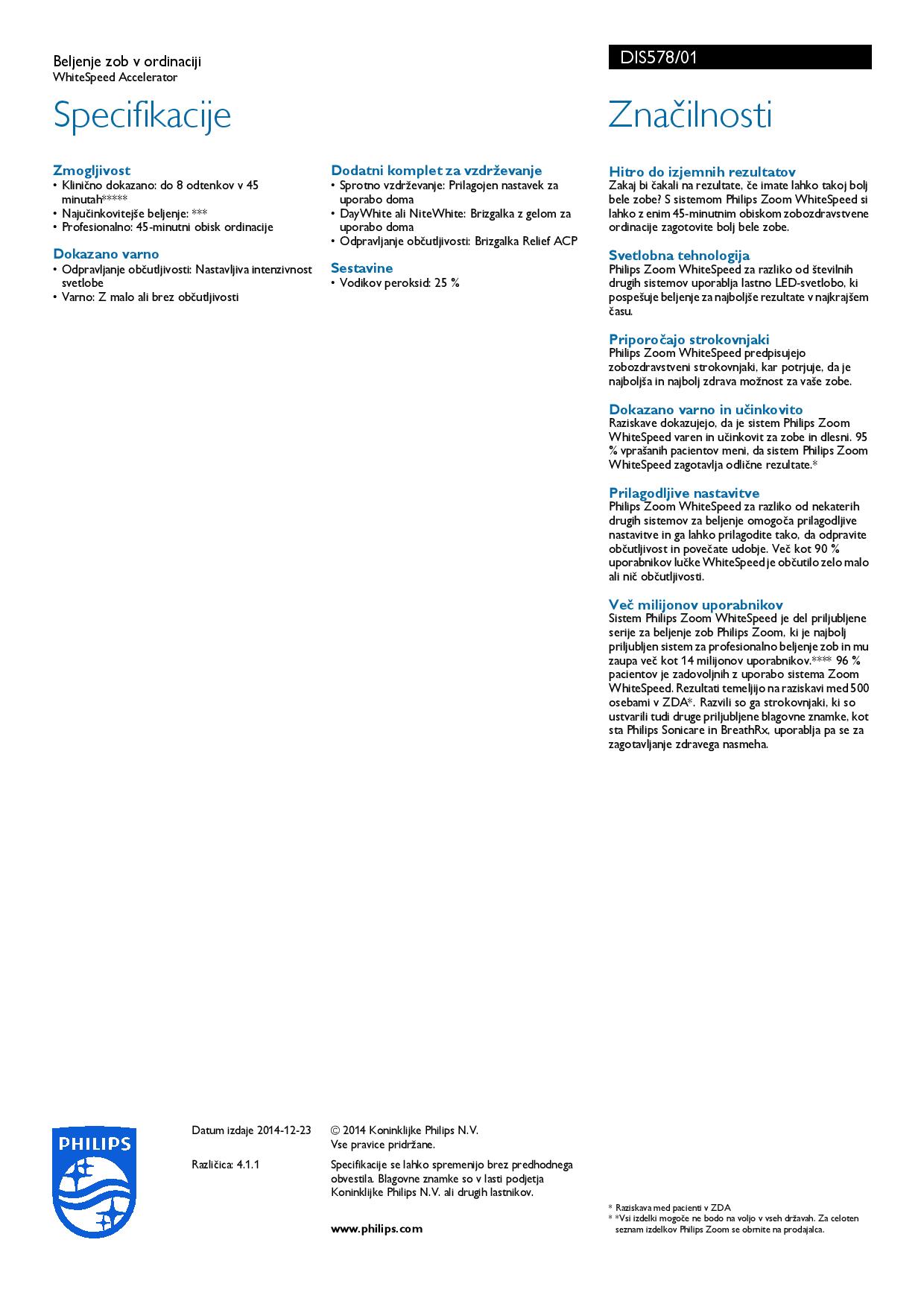 Beljenje zob v ordinaciji
WhiteSpeed Accelerator

DIS578/01

Specifikacije

Zmogljivost
• Klinično dokazano: do 8 odtenkov v 45 minutah*****
• Najučinkovitejše beljenje: ***
• Profesionalno: 45-minutni obisk ordinacije

Dokazano varno
• Odpravljanje občutljivosti: Nastavljiva intenzivnost svetlobe
• Varno: Z malo ali brez občutljivosti

Dodatni komplet za vzdrževanje
• Sprotno vzdrževanje: Prilagojen nastavek za uporabo doma
• DayWhite ali NiteWhite: Brizgalka z gelom za uporabo doma
• Odpravljanje občutljivosti: Brizgalka Relief ACP

Sestavine
• Vodikov peroksid: 25 %

Značilnosti

Hitro do izjemnih rezultatov
Zakaj bi čakali na rezultate, če imate lahko takoj bolj bele zobe? S sistemom Philips Zoom WhiteSpeed si lahko z enim 45-minutnim obiskom zobozdravstvene ordinacije zagotovite bolj bele zobe.

Svetlobna tehnologija
Philips Zoom WhiteSpeed za razliko od številnih drugih sistemov uporablja lastno LED-svetlobo, ki pospešuje beljenje za najboljše rezultate v najkrajšem času.

Priporočajo strokovnjaki
Philips Zoom WhiteSpeed predpisujejo zobozdravstveni strokovnjaki, kar potrjuje, da je najboljša in najbolj zdrava možnost za vaše zobe.

Dokazano varno in učinkovito
Raziskave dokazujejo, da je sistem Philips Zoom WhiteSpeed varen in učinkovit za zobe in dlesni. 95 % vprašanih pacientov meni, da sistem Philips Zoom WhiteSpeed zagotavlja odlične rezultate.*

Prilagodljive nastavitve
Philips Zoom WhiteSpeed za razliko od nekaterih drugih sistemov za beljenje omogoča prilagodljive nastavitve in ga lahko prilagodite tako, da odpravite občutljivost in povečate udobje. Več kot 90 % uporabnikov lučke WhiteSpeed je občutilo zelo malo ali nič občutljivosti.

Več milijonov uporabnikov
Sistem Philips Zoom WhiteSpeed je del priljubljene serije za beljenje zob Philips Zoom, ki je najbolj priljubljen sistem za profesionalno beljenje zob in mu zaupa več kot 14 milijonov uporabnikov.**** 96 % pacientov je zadovoljnih z uporabo sistema Zoom WhiteSpeed. Rezultati temeljijo na raziskavi med 500 osebami v ZDA*. Razvili so ga strokovnjaki, ki so ustvarili tudi druge priljubljene blagovne znamke, kot sta Philips Sonicare in BreathRx, uporablja pa se za zagotavljanje zdravega nasmeha.

PHILIPS

Datum izdaje 2014-12-23

Različica: 4.1.1

© 2014 Koninklijke Philips N.V.
Vse pravice pridržane.

Specifikacije se lahko spremenijo brez predhodnega obvestila. Blagovne znamke so v lasti podjetja Koninklijke Philips N.V. ali drugih lastnikov.

www.philips.com

* Raziskava med pacienti v ZDA
* *Vsi izdelki mogoče ne bodo na voljo v vseh državah. Za celoten seznam izdelkov Philips Zoom se obrnite na prodajalca.